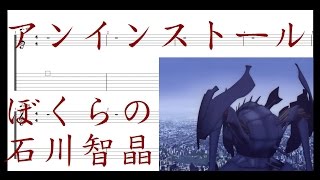 アンインストール

ぼくらの
石川智晶